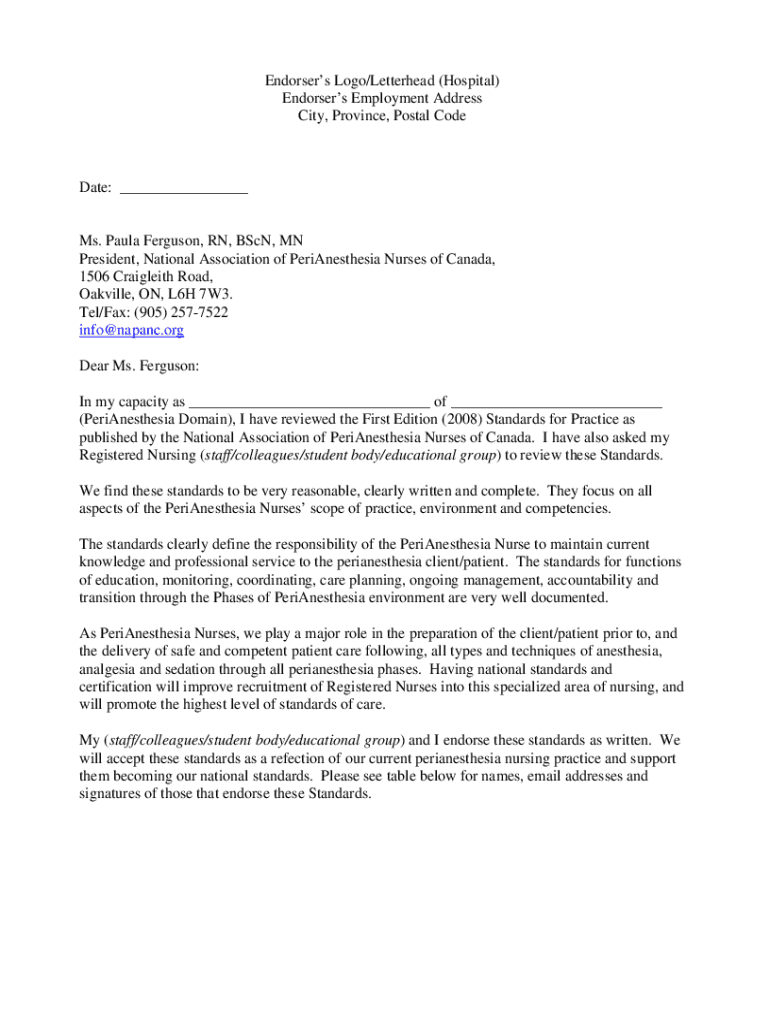 Endorser's Logo/Letterhead (Hospital)
Endorser's Employment Address
City, Province, Postal Code

Date: ________________

Ms. Paula Ferguson, RN, BScN, MN
President, National Association of PeriAnesthesia Nurses of Canada,
1506 Craigleith Road,
Oakville, ON, L6H 7W3.
Tel/Fax: (905) 257-7522
info@napanc.org

Dear Ms. Ferguson:

In my capacity as ______________________________ of __________________________ (PeriAnesthesia Domain), I have reviewed the First Edition (2008) Standards for Practice as published by the National Association of PeriAnesthesia Nurses of Canada. I have also asked my Registered Nursing (staff/colleagues/student body/educational group) to review these Standards.

We find these standards to be very reasonable, clearly written and complete. They focus on all aspects of the PeriAnesthesia Nurses' scope of practice, environment and competencies.

The standards clearly define the responsibility of the PeriAnesthesia Nurse to maintain current knowledge and professional service to the perianesthesia client/patient. The standards for functions of education, monitoring, coordinating, care planning, ongoing management, accountability and transition through the Phases of PeriAnesthesia environment are very well documented.

As PeriAnesthesia Nurses, we play a major role in the preparation of the client/patient prior to, and the delivery of safe and competent patient care following, all types and techniques of anesthesia, analgesia and sedation through all perianesthesia phases. Having national standards and certification will improve recruitment of Registered Nurses into this specialized area of nursing, and will promote the highest level of standards of care.

My (staff/colleagues/student body/educational group) and I endorse these standards as written. We will accept these standards as a refection of our current perianesthesia nursing practice and support them becoming our national standards. Please see table below for names, email addresses and signatures of those that endorse these Standards.